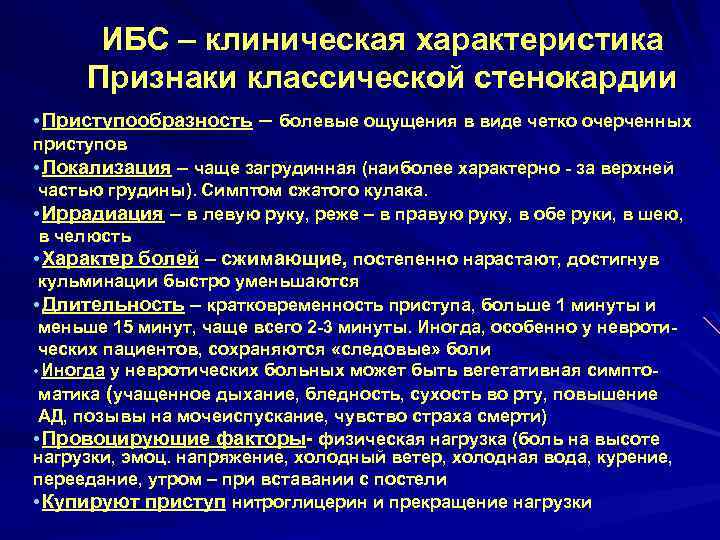 ИБС – клиническая характеристика
Признаки классической стенокардии

•Приступообразность – болевые ощущения в виде четко очерченных приступов
•Локализация – чаще загрудинная (наиболее характерно - за верхней частью грудины). Симптом сжатого кулака.
•Иррадиация – в левую руку, реже – в правую руку, в обе руки, в шею, в челюсть
•Характер болей – сжимающие, постепенно нарастают, достигнув кульминации быстро уменьшаются
•Длительность – кратковременность приступа, больше 1 минуты и меньше 15 минут, чаще всего 2-3 минуты. Иногда, особенно у невротических пациентов, сохраняются «следовые» боли
•Иногда у невротических больных может быть вегетативная симптоматика (учащенное дыхание, бледность, сухость во рту, повышение АД, позывы на мочеиспускание, чувство страха смерти)
•Провоцирующие факторы- физическая нагрузка (боль на высоте нагрузки, эмоц. напряжение, холодный ветер, холодная вода, курение, переедание, утром – при вставании с постели
•Купируют приступ нитроглицерин и прекращение нагрузки